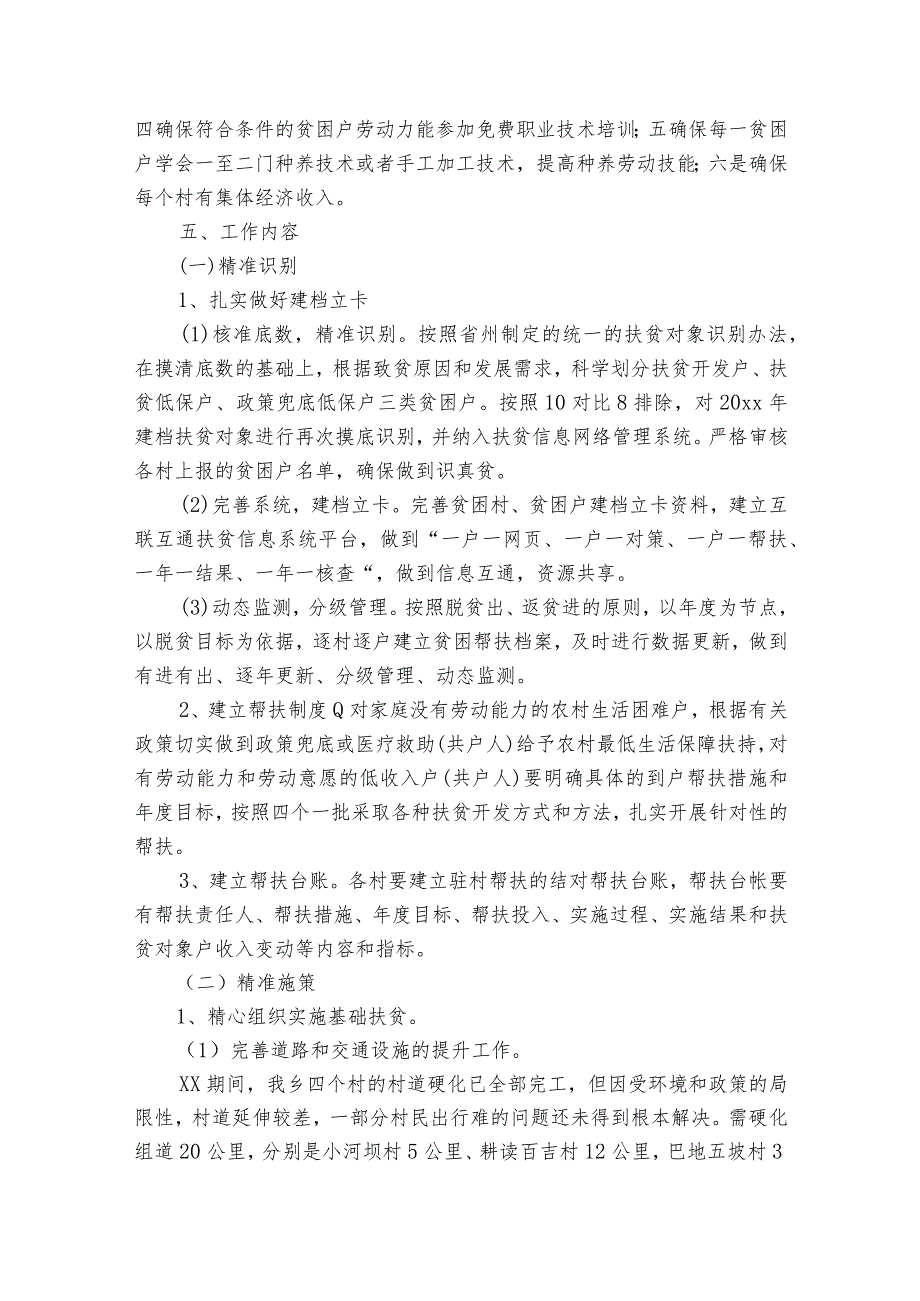 四确保符合条件的贫困户劳动力能参加免费职业技术培训;五确保每一贫困户学会一至二门种养技术或者手工加工技术，提高种养劳动技能;六是确保每个村有集体经济收入。

五、工作内容

(一)精准识别

1、扎实做好建档立卡

(1)核准底数，精准识别。按照省州制定的统一的扶贫对象识别办法，在摸清底数的基础上，根据致贫原因和发展需求，科学划分扶贫开发户、扶贫低保户、政策兜底低保户三类贫困户。按照10对比8排除，对20xx年建档扶贫对象进行再次摸底识别，并纳入扶贫信息网络管理系统。严格审核各村上报的贫困户名单，确保做到识真贫。

(2)完善系统，建档立卡。完善贫困村、贫困户建档立卡资料，建立互联互通扶贫信息系统平台，做到“一户一网页、一户一对策、一户一帮扶、一年一结果、一年一核查“，做到信息互通，资源共享。

(3)动态监测，分级管理。按照脱贫出、返贫进的原则，以年度为节点，以脱贫目标为依据，逐村逐户建立贫困帮扶档案，及时进行数据更新，做到有进有出、逐年更新、分级管理、动态监测。

2、建立帮扶制度Q对家庭没有劳动能力的农村生活困难户，根据有关政策切实做到政策兜底或医疗救助(共户人)给予农村最低生活保障扶持，对有劳动能力和劳动意愿的低收入户(共户人)要明确具体的到户帮扶措施和年度目标，按照四个一批采取各种扶贫开发方式和方法，扎实开展针对性的帮扶。

3、建立帮扶台账。各村要建立驻村帮扶的结对帮扶台账，帮扶台帐要有帮扶责任人、帮扶措施、年度目标、帮扶投入、实施过程、实施结果和扶贫对象户收入变动等内容和指标。

（二）精准施策

1、精心组织实施基础扶贫。

（1）完善道路和交通设施的提升工作。

XX期间，我乡四个村的村道硬化已全部完工，但因受环境和政策的局限性，村道延伸较差，一部分村民出行难的问题还未得到根本解决。需硬化组道20公里，分别是小河坝村5公里、耕读百吉村12公里，巴地五坡村3